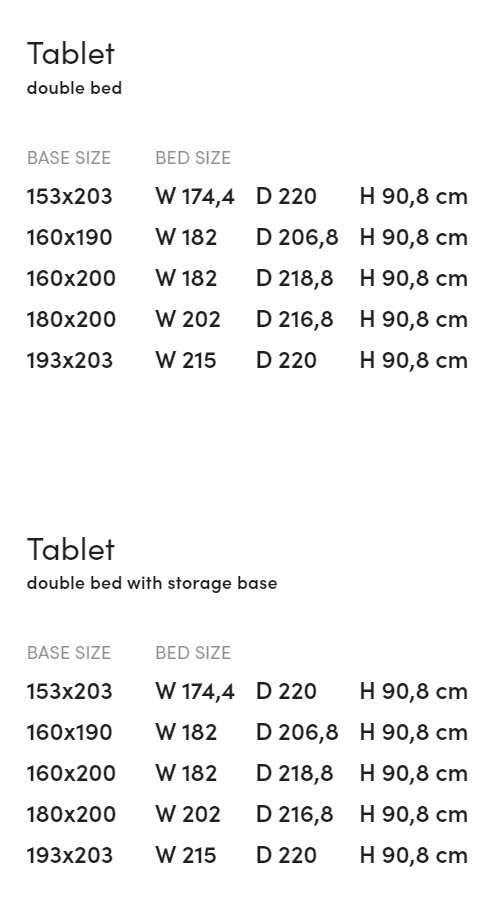 Tablet
double bed

| BASE SIZE | BED SIZE | | |
|---|---|---|---|
| 153x203 | W 174,4 | D 220 | H 90,8 cm |
| 160x190 | W 182 | D 206,8 | H 90,8 cm |
| 160x200 | W 182 | D 218,8 | H 90,8 cm |
| 180x200 | W 202 | D 216,8 | H 90,8 cm |
| 193x203 | W 215 | D 220 | H 90,8 cm |

Tablet
double bed with storage base

| BASE SIZE | BED SIZE | | |
|---|---|---|---|
| 153x203 | W 174,4 | D 220 | H 90,8 cm |
| 160x190 | W 182 | D 206,8 | H 90,8 cm |
| 160x200 | W 182 | D 218,8 | H 90,8 cm |
| 180x200 | W 202 | D 216,8 | H 90,8 cm |
| 193x203 | W 215 | D 220 | H 90,8 cm |